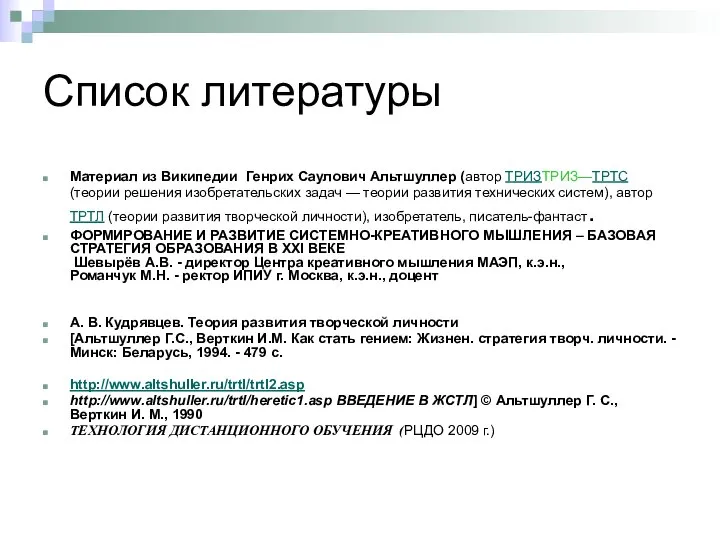 Список литературы

Материал из Википедии Генрих Саулович Альтшуллер (автор ТРИЗТРИЗ—ТРТС (теории решения изобретательских задач — теории развития технических систем), автор ТРТЛ (теории развития творческой личности), изобретатель, писатель-фантаст.

ФОРМИРОВАНИЕ И РАЗВИТИЕ СИСТЕМНО-КРЕАТИВНОГО МЫШЛЕНИЯ – БАЗОВАЯ СТРАТЕГИЯ ОБРАЗОВАНИЯ В XXI ВЕКЕ
Шевырёв А.В. - директор Центра креативного мышления МАЭП, к.э.н., Романчук М.Н. - ректор ИПИУ г. Москва, к.э.н., доцент

А. В. Кудрявцев. Теория развития творческой личности

[Альтшуллер Г.С., Верткин И.М. Как стать гением: Жизнен. стратегия творч. личности. - Минск: Беларусь, 1994. - 479 с.

http://www.altshuller.ru/trtl/trtl2.asp

http://www.altshuller.ru/trtl/heretic1.asp ВВЕДЕНИЕ В ЖСТЛ] © Альтшуллер Г. С., Верткин И. М., 1990

ТЕХНОЛОГИЯ ДИСТАНЦИОННОГО ОБУЧЕНИЯ (РЦДО 2009 г.)